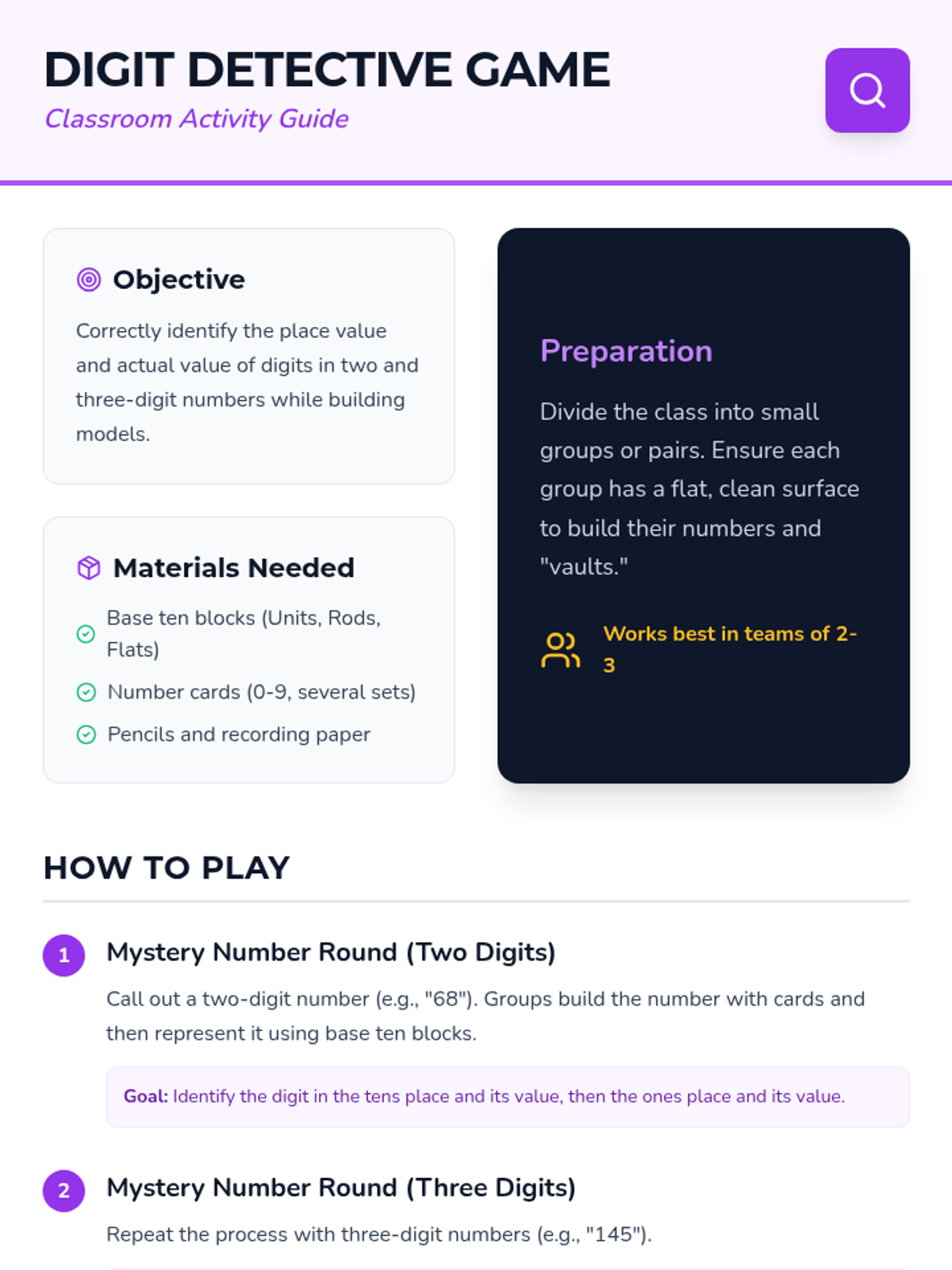 DIGIT DETECTIVE GAME
Classroom Activity Guide

Objective

Correctly identify the place value and actual value of digits in two and three-digit numbers while building models.

Materials Needed

Base ten blocks (Units, Rods, Flats)
Number cards (0-9, several sets)
Pencils and recording paper

Preparation

Divide the class into small groups or pairs. Ensure each group has a flat, clean surface to build their numbers and "vaults."

Works best in teams of 2-3

HOW TO PLAY

1
Mystery Number Round (Two Digits)

Call out a two-digit number (e.g., "68"). Groups build the number with cards and then represent it using base ten blocks.

Goal: Identify the digit in the tens place and its value, then the ones place and its value.

2
Mystery Number Round (Three Digits)

Repeat the process with three-digit numbers (e.g., "145").